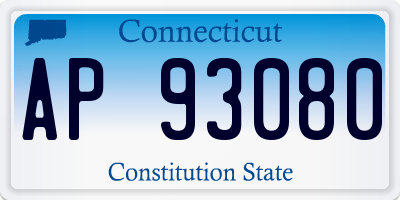 Connecticut

AP 93080

Constitution State